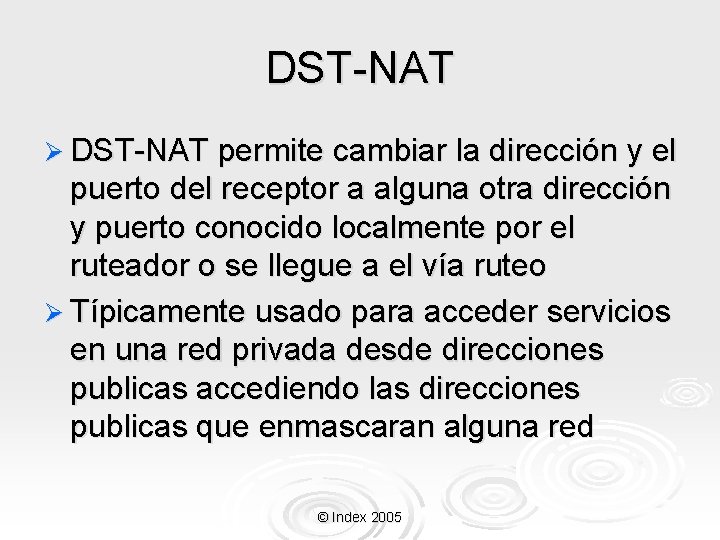 DST-NAT

➢ DST-NAT permite cambiar la dirección y el puerto del receptor a alguna otra dirección y puerto conocido localmente por el ruteador o se llegue a el vía ruteo

➢ Típicamente usado para acceder servicios en una red privada desde direcciones publicas accediendo las direcciones publicas que enmascaran alguna red

© Index 2005